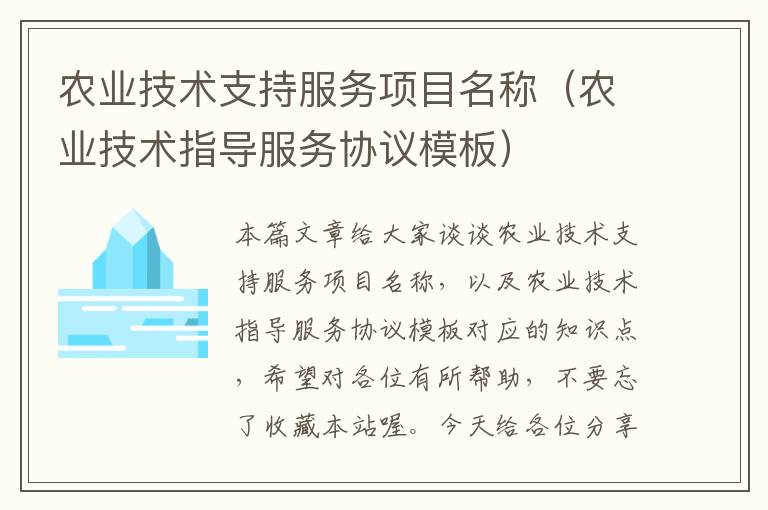 农业技术支持服务项目名称（农业技术指导服务协议模板）

本篇文章给大家谈谈农业技术支持服务项目名称，以及农业技术指导服务协议模板对应的知识点，希望对各位有所帮助，不要忘了收藏本站喔。今天给各位分享